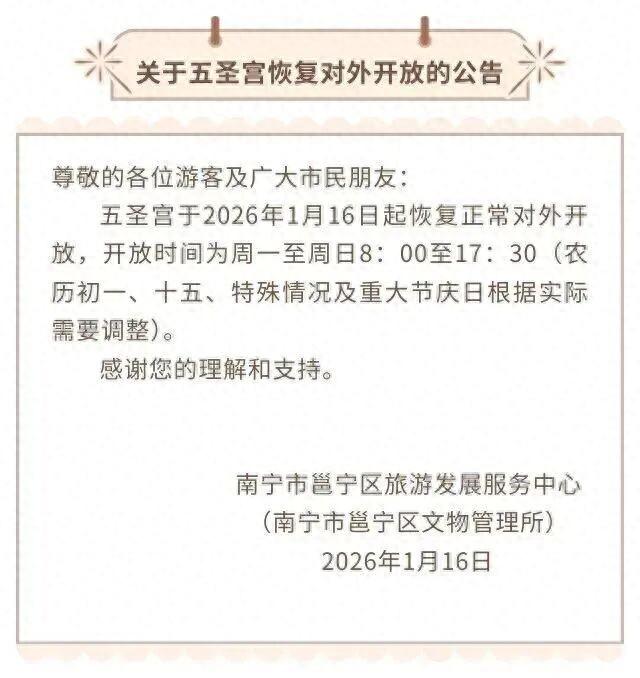 关于五圣宫恢复对外开放的公告

尊敬的各位游客及广大市民朋友：

五圣宫于2026年1月16日起恢复正常对外开放，开放时间为周一至周日8：00至17：30（农历初一、十五、特殊情况及重大节庆日根据实际需要调整）。

感谢您的理解和支持。

南宁市邕宁区旅游发展服务中心
（南宁市邕宁区文物管理所）
2026年1月16日